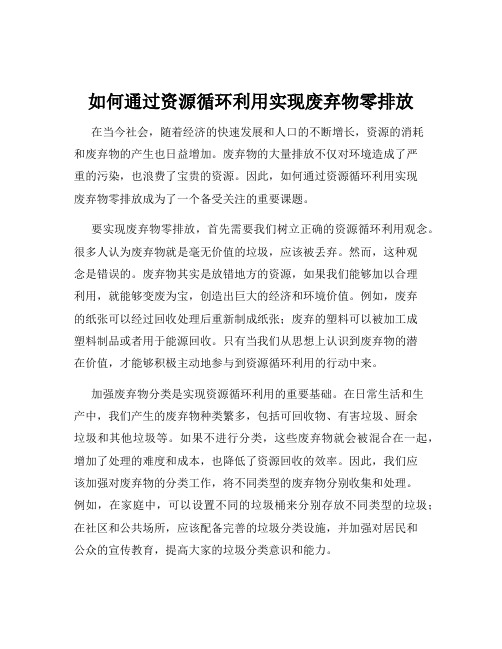 如何通过资源循环利用实现废弃物零排放

在当今社会，随着经济的快速发展和人口的不断增长，资源的消耗和废弃物的产生也日益增加。废弃物的大量排放不仅对环境造成了严重的污染，也浪费了宝贵的资源。因此，如何通过资源循环利用实现废弃物零排放成为了一个备受关注的重要课题。

要实现废弃物零排放，首先需要我们树立正确的资源循环利用观念。很多人认为废弃物就是毫无价值的垃圾，应该被丢弃。然而，这种观念是错误的。废弃物其实是放错地方的资源，如果我们能够加以合理利用，就能够变废为宝，创造出巨大的经济和环境价值。例如，废弃的纸张可以经过回收处理后重新制成纸张；废弃的塑料可以被加工成塑料制品或者用于能源回收。只有当我们从思想上认识到废弃物的潜在价值，才能够积极主动地参与到资源循环利用的行动中来。

加强废弃物分类是实现资源循环利用的重要基础。在日常生活和生产中，我们产生的废弃物种类繁多，包括可回收物、有害垃圾、厨余垃圾和其他垃圾等。如果不进行分类，这些废弃物就会被混合在一起，增加了处理的难度和成本，也降低了资源回收的效率。因此，我们应该加强对废弃物的分类工作，将不同类型的废弃物分别收集和处理。例如，在家庭中，可以设置不同的垃圾桶来分别存放不同类型的垃圾；在社区和公共场所，应该配备完善的垃圾分类设施，并加强对居民和公众的宣传教育，提高大家的垃圾分类意识和能力。